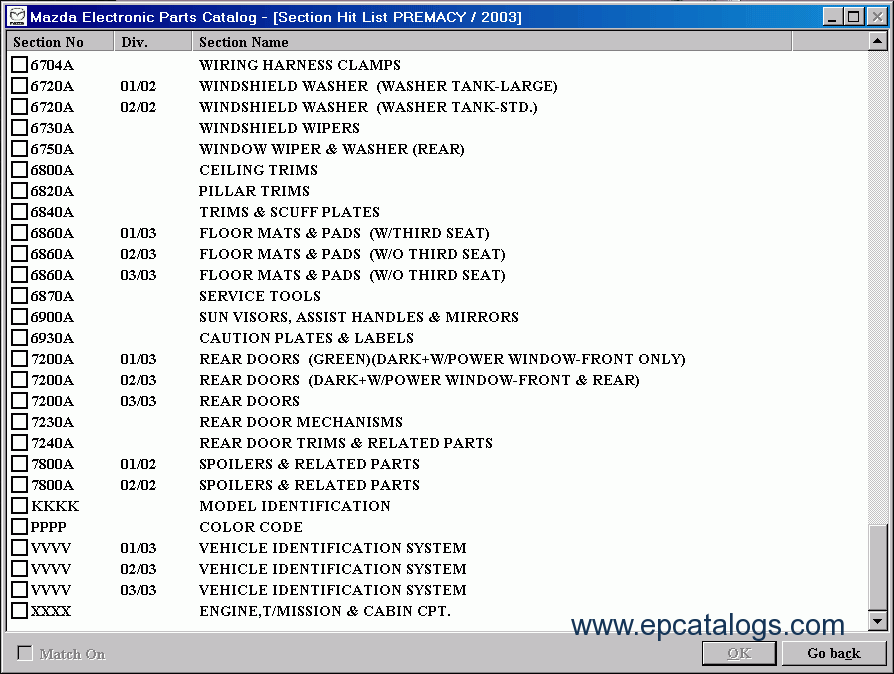 Mazda Electronic Parts Catalog - [Section Hit List PREMACY / 2003]

| Section No | Div. | Section Name |
|---|---|---|
| 6704A | | WIRING HARNESS CLAMPS |
| 6720A | 01/02 | WINDSHIELD WASHER (WASHER TANK-LARGE) |
| 6720A | 02/02 | WINDSHIELD WASHER (WASHER TANK-STD.) |
| 6730A | | WINDSHIELD WIPERS |
| 6750A | | WINDOW WIPER & WASHER (REAR) |
| 6800A | | CEILING TRIMS |
| 6820A | | PILLAR TRIMS |
| 6840A | | TRIMS & SCUFF PLATES |
| 6860A | 01/03 | FLOOR MATS & PADS (W/THIRD SEAT) |
| 6860A | 02/03 | FLOOR MATS & PADS (W/O THIRD SEAT) |
| 6860A | 03/03 | FLOOR MATS & PADS (W/O THIRD SEAT) |
| 6870A | | SERVICE TOOLS |
| 6900A | | SUN VISORS, ASSIST HANDLES & MIRRORS |
| 6930A | | CAUTION PLATES & LABELS |
| 7200A | 01/03 | REAR DOORS (GREEN)(DARK+W/POWER WINDOW-FRONT ONLY) |
| 7200A | 02/03 | REAR DOORS (DARK+W/POWER WINDOW-FRONT & REAR) |
| 7200A | 03/03 | REAR DOORS |
| 7230A | | REAR DOOR MECHANISMS |
| 7240A | | REAR DOOR TRIMS & RELATED PARTS |
| 7800A | 01/02 | SPOILERS & RELATED PARTS |
| 7800A | 02/02 | SPOILERS & RELATED PARTS |
| KKKK | | MODEL IDENTIFICATION |
| PPPP | | COLOR CODE |
| VVVV | 01/03 | VEHICLE IDENTIFICATION SYSTEM |
| VVVV | 02/03 | VEHICLE IDENTIFICATION SYSTEM |
| VVVV | 03/03 | VEHICLE IDENTIFICATION SYSTEM |
| XXXX | | ENGINE,T/MISSION & CABIN CPT. |

www.epcatalogs.com

Match On

OK

Go back